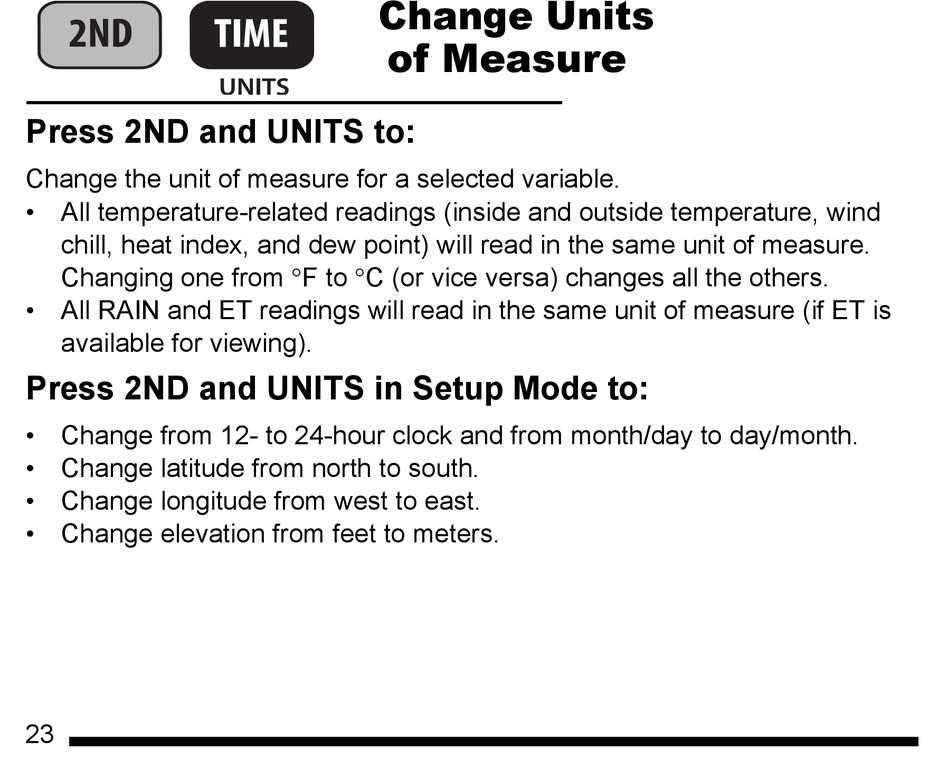 2ND TIME UNITS

Change Units of Measure

Press 2ND and UNITS to:

Change the unit of measure for a selected variable.

• All temperature-related readings (inside and outside temperature, wind chill, heat index, and dew point) will read in the same unit of measure. Changing one from °F to °C (or vice versa) changes all the others.
• All RAIN and ET readings will read in the same unit of measure (if ET is available for viewing).

Press 2ND and UNITS in Setup Mode to:

• Change from 12- to 24-hour clock and from month/day to day/month.
• Change latitude from north to south.
• Change longitude from west to east.
• Change elevation from feet to meters.

23